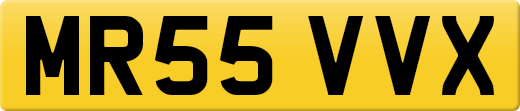 MR55 VVX